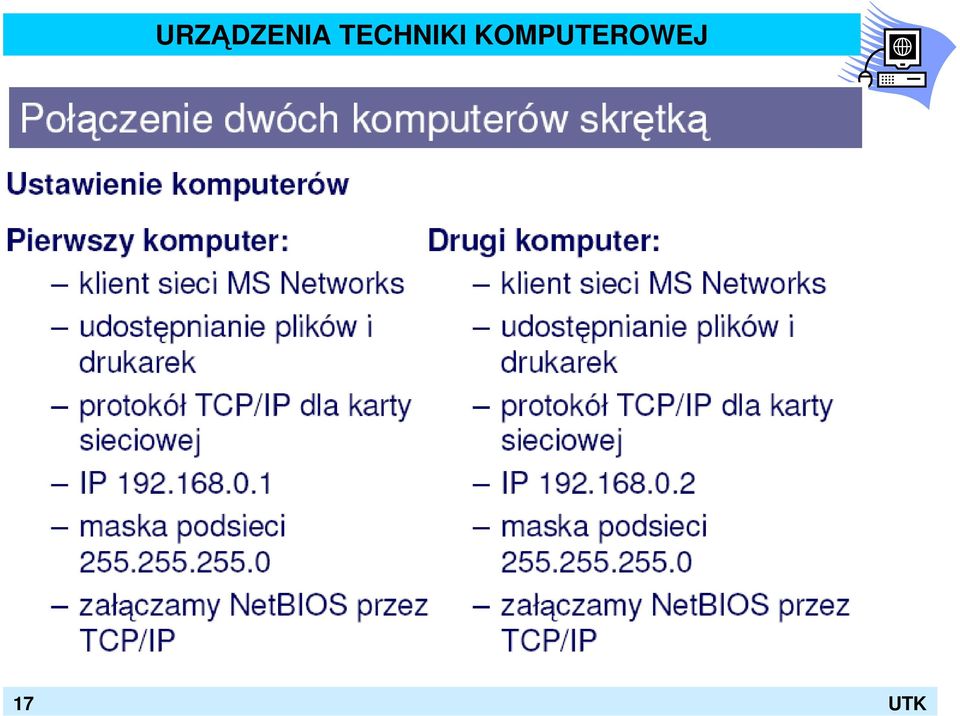 URZĄDZENIA TECHNIKI KOMPUTEROWEJ

Połączenie dwóch komputerów skrętką

Ustawienie komputerów

Pierwszy komputer:
– klient sieci MS Networks
– udostępnianie plików i drukarek
– protokół TCP/IP dla karty sieciowej
– IP 192.168.0.1
– maska podsieci 255.255.255.0
– załączamy NetBIOS przez TCP/IP

Drugi komputer:
– klient sieci MS Networks
– udostępnianie plików i drukarek
– protokół TCP/IP dla karty sieciowej
– IP 192.168.0.2
– maska podsieci 255.255.255.0
– załączamy NetBIOS przez TCP/IP

17

UTK